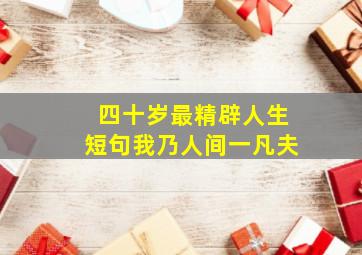 四十岁最精辟人生
短句我乃人间一凡夫